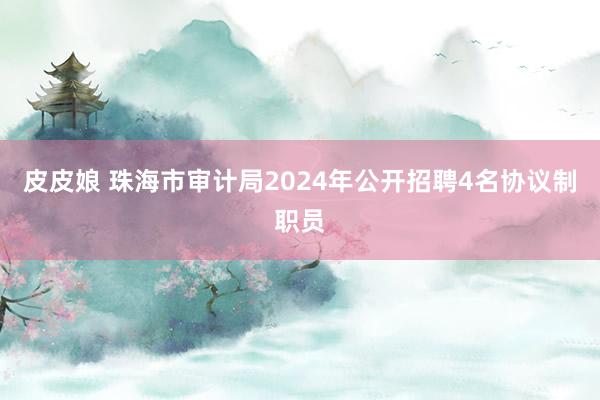 皮皮娘 珠海市审计局2024年公开招聘4名协议制职员